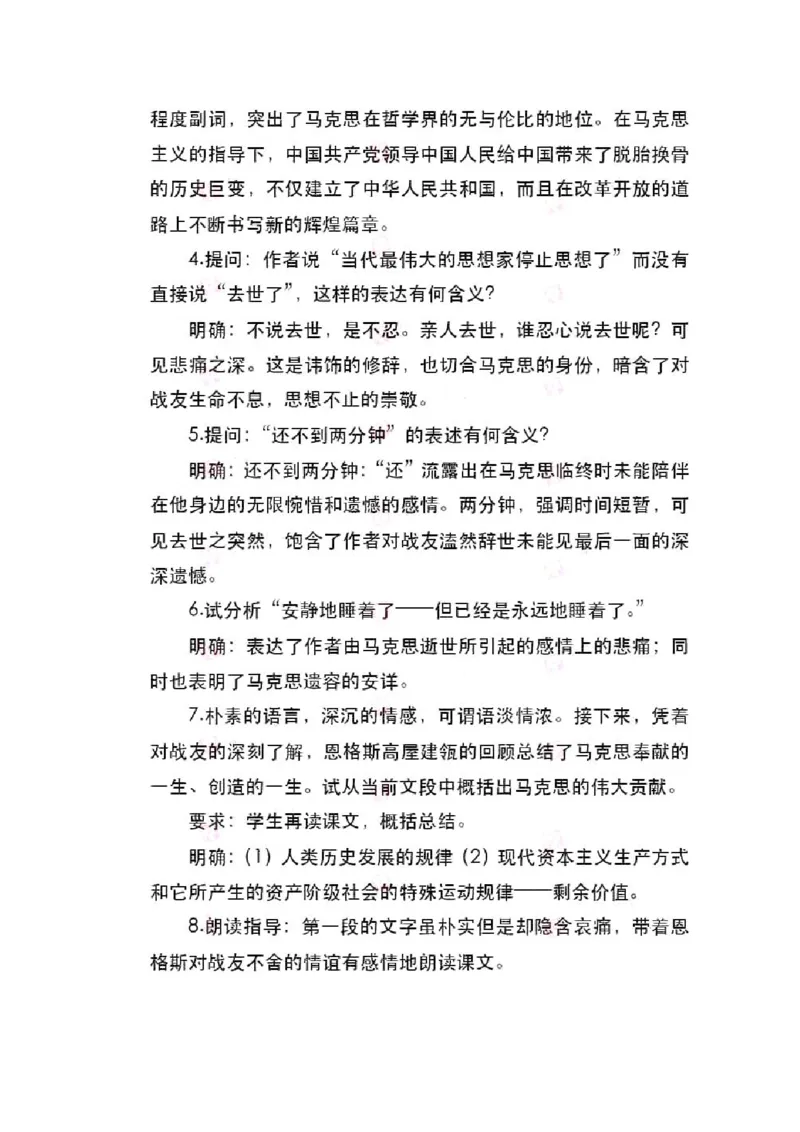 程度副词，突出了马克思在哲学界的无与伦比的地位。在马克思主义的指导下，中国共产党领导中国人民给中国带来了脱胎换骨的历史巨变，不仅建立了中华人民共和国，而且在改革开放的道路上不断书写新的辉煌篇章。

4.提问：作者说“当代最伟大的思想家停止思想了”而没有直接说“去世了”，这样的表达有何含义？

明确：不说去世，是不忍。亲人去世，谁忍心说去世呢？可见悲痛之深。这是讳饰的修辞，也切合马克思的身份，暗含了对战友生命不息，思想不止的崇敬。

5.提问：“还不到两分钟”的表述有何含义？

明确：还不到两分钟：“还”流露出在马克思临终时未能陪伴在他身边的无限惋惜和遗憾的感情。两分钟，强调时间短暂，可见去世之突然，饱含了作者对战友溘然辞世未能见最后一面的深深遗憾。

6.试分析“安静地睡着了——但已经是永远地睡着了。”

明确：表达了作者由马克思逝世所引起的感情上的悲痛；同时也表明了马克思遗容的安详。

7.朴素的语言，深沉的情感，可谓语淡情浓。接下来，凭着对战友的深刻了解，恩格斯高屋建瓴的回顾总结了马克思奉献的一生、创造的一生。试从当前文段中概括出马克思的伟大贡献。

要求：学生再读课文，概括总结。

明确：(1) 人类历史发展的规律 (2) 现代资本主义生产方式和它所产生的资产阶级社会的特殊运动规律——剩余价值。

8.朗读指导：第一段的文字虽朴实但是却隐含哀痛，带着恩格斯对战友不舍的情谊有感情地朗读课文。